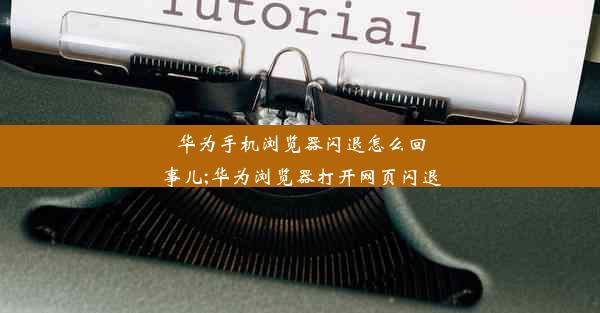 Tutorial

华为手机浏览器闪退怎么回事儿;华为浏览器打开网页闪退